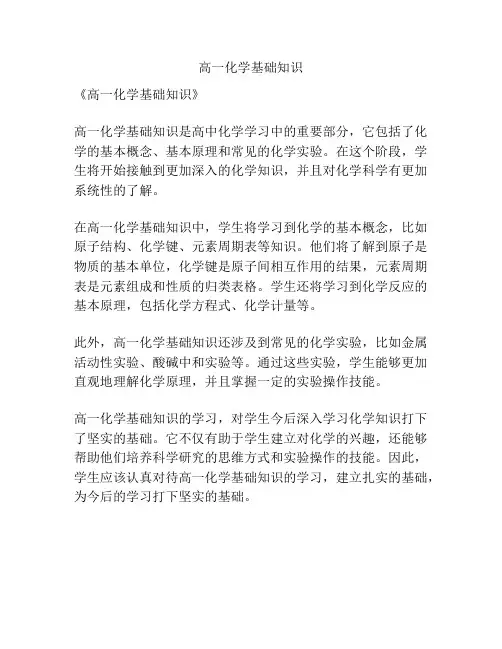 高一化学基础知识

《高一化学基础知识》

高一化学基础知识是高中化学学习中的重要部分，它包括了化学的基本概念、基本原理和常见的化学实验。在这个阶段，学生将开始接触到更加深入的化学知识，并且对化学科学有更加系统性的了解。

在高一化学基础知识中，学生将学习到化学的基本概念，比如原子结构、化学键、元素周期表等知识。他们将了解到原子是物质的基本单位，化学键是原子间相互作用的结果，元素周期表是元素组成和性质的归类表格。学生还将学习到化学反应的基本原理，包括化学方程式、化学计量等。

此外，高一化学基础知识还涉及到常见的化学实验，比如金属活动性实验、酸碱中和实验等。通过这些实验，学生能够更加直观地理解化学原理，并且掌握一定的实验操作技能。

高一化学基础知识的学习，对学生今后深入学习化学知识打下了坚实的基础。它不仅有助于学生建立对化学的兴趣，还能够帮助他们培养科学研究的思维方式和实验操作的技能。因此，学生应该认真对待高一化学基础知识的学习，建立扎实的基础，为今后的学习打下坚实的基础。